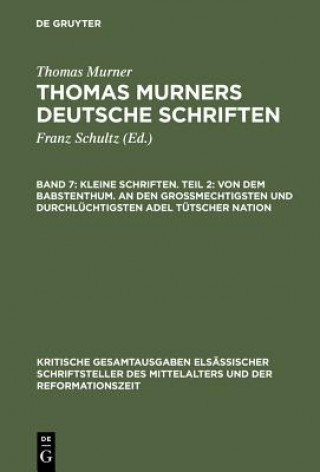 DE GRUYTER

Thomas Murner

THOMAS MURNERS DEUTSCHE SCHRIFTEN

Franz Schultz (Ed.)

BAND 7: KLEINE SCHRIFTEN. TEIL 2: VON DEM BABSTENTHUM. AN DEN GROSSMECHTIGSTEN UND DURCHLÜCHTIGSTEN ADEL TÜTSCHER NATION

KRITISCHE GESAMTAUSGABEN ELSÄSSISCHER SCHRIFTSTELLER DES MITTELALTERS UND DER REFORMATIONSZEIT

DE G